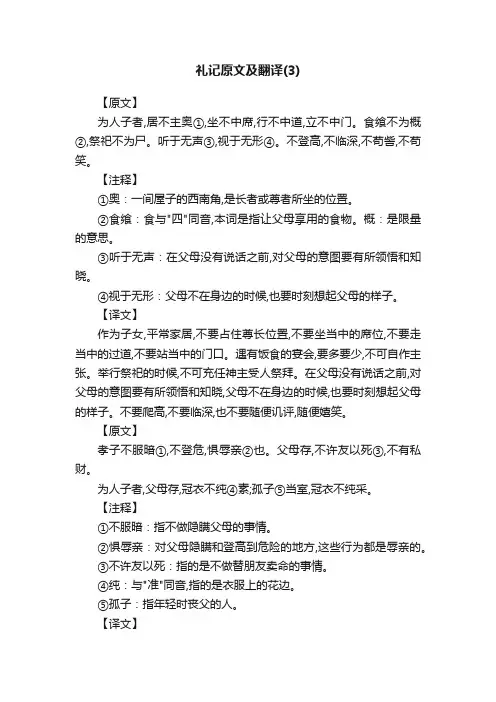 礼记原文及翻译(3)

【原文】

为人子者,居不主奥①,坐不中席,行不中道,立不中门。食飨不为概②,祭祀不为尸。听于无声③,视于无形④。不登高,不临深,不苟訾,不苟笑。

【注释】

①奥：一间屋子的西南角,是长者或尊者所坐的位置。

②食飨：食与"四"同音,本词是指让父母享用的食物。概：是限量的意思。

③听于无声：在父母没有说话之前,对父母的意图要有所领悟和知晓。

④视于无形：父母不在身边的时候,也要时刻想起父母的样子。

【译文】

作为子女,平常家居,不要占住尊长位置,不要坐当中的席位,不要走当中的过道,不要站当中的门口。遇有饭食的宴会,要多要少,不可自作主张。举行祭祀的时候,不可充任神主受人祭拜。在父母没有说话之前,对父母的意图要有所领悟和知晓,父母不在身边的时候,也要时刻想起父母的样子。不要爬高,不要临深,也不要随便讥评,随便嬉笑。

【原文】

孝子不服暗①,不登危,惧辱亲②也。父母存,不许友以死③,不有私财。

为人子者,父母存,冠衣不纯④素;孤子⑤当室,冠衣不纯采。

【注释】

①不服暗：指不做隐瞒父母的事情。

②惧辱亲：对父母隐瞒和登高到危险的地方,这些行为都是辱亲的。

③不许友以死：指的是不做替朋友卖命的事情。

④纯：与"准"同音,指的是衣服上的花边。

⑤孤子：指年轻时丧父的人。

【译文】